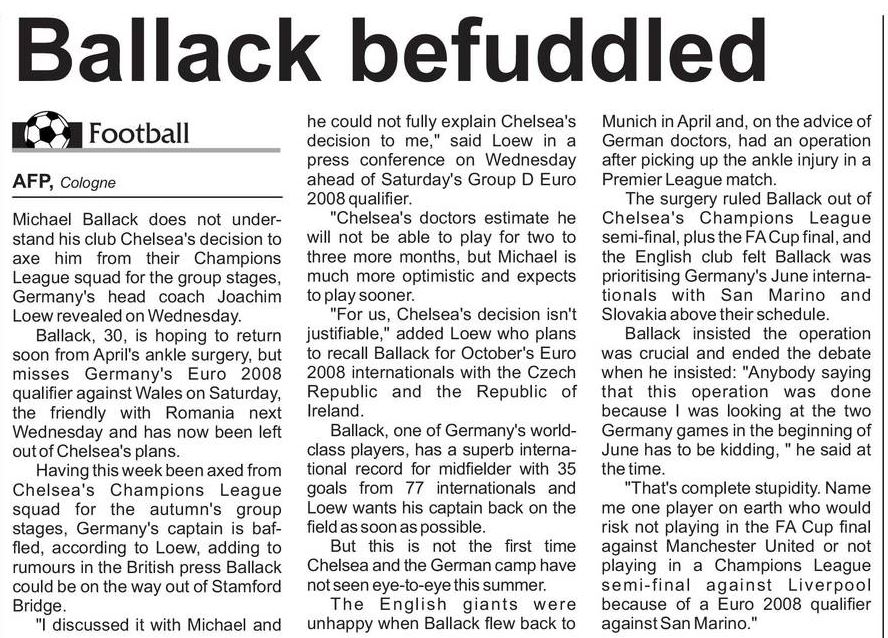 Ballack befuddled

Football

AFP, Cologne

Michael Ballack does not understand his club Chelsea's decision to axe him from their Champions League squad for the group stages, Germany's head coach Joachim Loew revealed on Wednesday.

Ballack, 30, is hoping to return soon from April's ankle surgery, but misses Germany's Euro 2008 qualifier against Wales on Saturday, the friendly with Romania next Wednesday and has now been left out of Chelsea's plans.

Having this week been axed from Chelsea's Champions League squad for the autumn's group stages, Germany's captain is baffled, according to Loew, adding to rumours in the British press Ballack could be on the way out of Stamford Bridge.

"I discussed it with Michael and he could not fully explain Chelsea's decision to me," said Loew in a press conference on Wednesday ahead of Saturday's Group D Euro 2008 qualifier.

"Chelsea's doctors estimate he will not be able to play for two to three more months, but Michael is much more optimistic and expects to play sooner.

"For us, Chelsea's decision isn't justifiable," added Loew who plans to recall Ballack for October's Euro 2008 internationals with the Czech Republic and the Republic of Ireland.

Ballack, one of Germany's world-class players, has a superb international record for midfielder with 35 goals from 77 internationals and Loew wants his captain back on the field as soon as possible.

But this is not the first time Chelsea and the German camp have not seen eye-to-eye this summer.

The English giants were unhappy when Ballack flew back to Munich in April and, on the advice of German doctors, had an operation after picking up the ankle injury in a Premier League match.

The surgery ruled Ballack out of Chelsea's Champions League semi-final, plus the FA Cup final, and the English club felt Ballack was prioritising Germany's June internationals with San Marino and Slovakia above their schedule.

Ballack insisted the operation was crucial and ended the debate when he insisted: "Anybody saying that this operation was done because I was looking at the two Germany games in the beginning of June has to be kidding, " he said at the time.

"That's complete stupidity. Name me one player on earth who would risk not playing in the FA Cup final against Manchester United or not playing in a Champions League semi-final against Liverpool because of a Euro 2008 qualifier against San Marino."